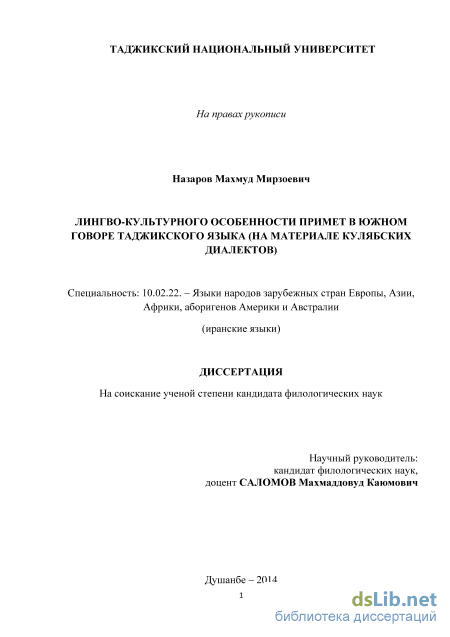 ТАДЖИКСКИЙ НАЦИОНАЛЬНЫЙ УНИВЕРСИТЕТ

На правах рукописи

Назаров Махмуд Мирзоевич

ЛИНГВО-КУЛЬТУРНОГО ОСОБЕННОСТИ ПРИМЕТ В ЮЖНОМ ГОВОРЕ ТАДЖИКСКОГО ЯЗЫКА (НА МАТЕРИАЛЕ КУЛЯБСКИХ ДИАЛЕКТОВ)

Специальность: 10.02.22. – Языки народов зарубежных стран Европы, Азии, Африки, аборигенов Америки и Австралии

(иранские языки)

ДИССЕРТАЦИЯ

На соискание ученой степени кандидата филологических наук

Научный руководитель:
кандидат филологических наук,
доцент САЛОМОВ Махмаддовуд Каюмович

Душанбе – 2014

1

dsLib.net
библиотека диссертаций